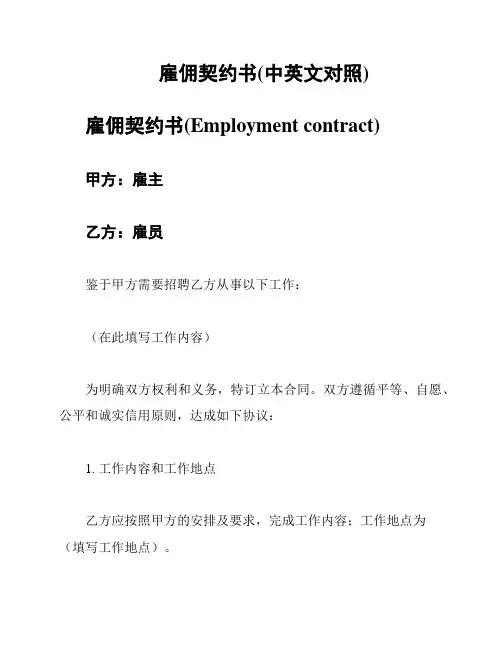 雇佣契约书(中英文对照)

雇佣契约书(Employment contract)

甲方：雇主

乙方：雇员

鉴于甲方需要招聘乙方从事以下工作：

（在此填写工作内容）

为明确双方权利和义务，特订立本合同。双方遵循平等、自愿、公平和诚实信用原则，达成如下协议：

1. 工作内容和工作地点

乙方应按照甲方的安排及要求，完成工作内容；工作地点为（填写工作地点）。